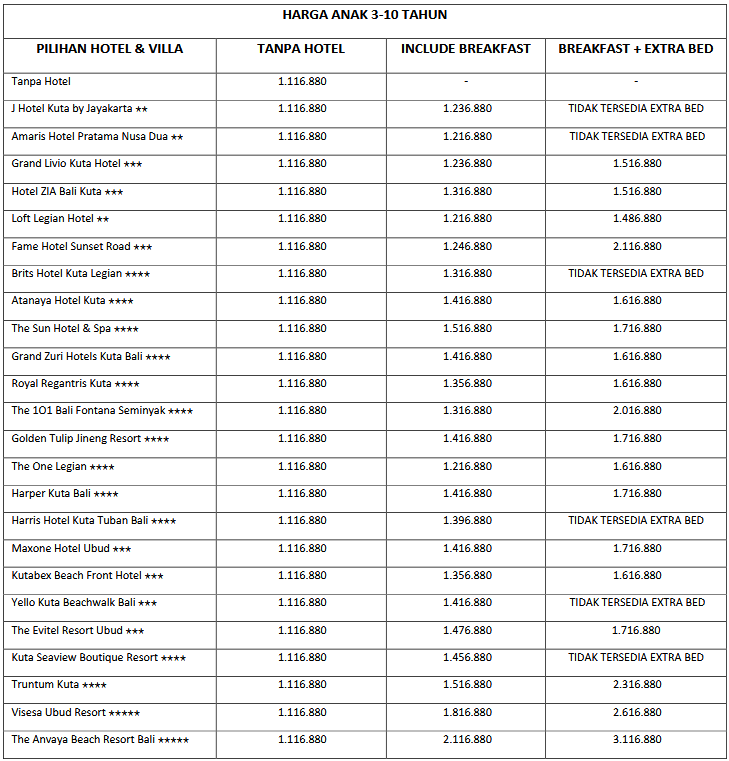 HARGA ANAK 3-10 TAHUN

| PILIHAN HOTEL & VILLA | TANPA HOTEL | INCLUDE BREAKFAST | BREAKFAST + EXTRA BED |
|---|---|---|---|
| Tanpa Hotel | 1.116.880 | - | - |
| J Hotel Kuta by Jayakarta ★★ | 1.116.880 | 1.236.880 | TIDAK TERSEDIA EXTRA BED |
| Amaris Hotel Pratama Nusa Dua ★★ | 1.116.880 | 1.216.880 | TIDAK TERSEDIA EXTRA BED |
| Grand Livio Kuta Hotel ★★★ | 1.116.880 | 1.236.880 | 1.516.880 |
| Hotel ZIA Bali Kuta ★★★ | 1.116.880 | 1.316.880 | 1.516.880 |
| Loft Legian Hotel ★★ | 1.116.880 | 1.216.880 | 1.486.880 |
| Fame Hotel Sunset Road ★★★ | 1.116.880 | 1.246.880 | 2.116.880 |
| Brits Hotel Kuta Legian ★★★★ | 1.116.880 | 1.316.880 | TIDAK TERSEDIA EXTRA BED |
| Atanaya Hotel Kuta ★★★★ | 1.116.880 | 1.416.880 | 1.616.880 |
| The Sun Hotel & Spa ★★★★ | 1.116.880 | 1.516.880 | 1.716.880 |
| Grand Zuri Hotels Kuta Bali ★★★★ | 1.116.880 | 1.416.880 | 1.616.880 |
| Royal Regantris Kuta ★★★★ | 1.116.880 | 1.356.880 | 1.616.880 |
| The 1O1 Bali Fontana Seminyak ★★★★ | 1.116.880 | 1.316.880 | 2.016.880 |
| Golden Tulip Jineng Resort ★★★★ | 1.116.880 | 1.416.880 | 1.716.880 |
| The One Legian ★★★★ | 1.116.880 | 1.216.880 | 1.616.880 |
| Harper Kuta Bali ★★★★ | 1.116.880 | 1.416.880 | 1.716.880 |
| Harris Hotel Kuta Tuban Bali ★★★★ | 1.116.880 | 1.396.880 | TIDAK TERSEDIA EXTRA BED |
| Maxone Hotel Ubud ★★★ | 1.116.880 | 1.416.880 | 1.716.880 |
| Kutabex Beach Front Hotel ★★★ | 1.116.880 | 1.356.880 | 1.616.880 |
| Yello Kuta Beachwalk Bali ★★★ | 1.116.880 | 1.416.880 | TIDAK TERSEDIA EXTRA BED |
| The Evitel Resort Ubud ★★★ | 1.116.880 | 1.476.880 | 1.716.880 |
| Kuta Seaview Boutique Resort ★★★★ | 1.116.880 | 1.456.880 | TIDAK TERSEDIA EXTRA BED |
| Truntum Kuta ★★★★ | 1.116.880 | 1.516.880 | 2.316.880 |
| Visesa Ubud Resort ★★★★★ | 1.116.880 | 1.816.880 | 2.616.880 |
| The Anvaya Beach Resort Bali ★★★★★ | 1.116.880 | 2.116.880 | 3.116.880 |